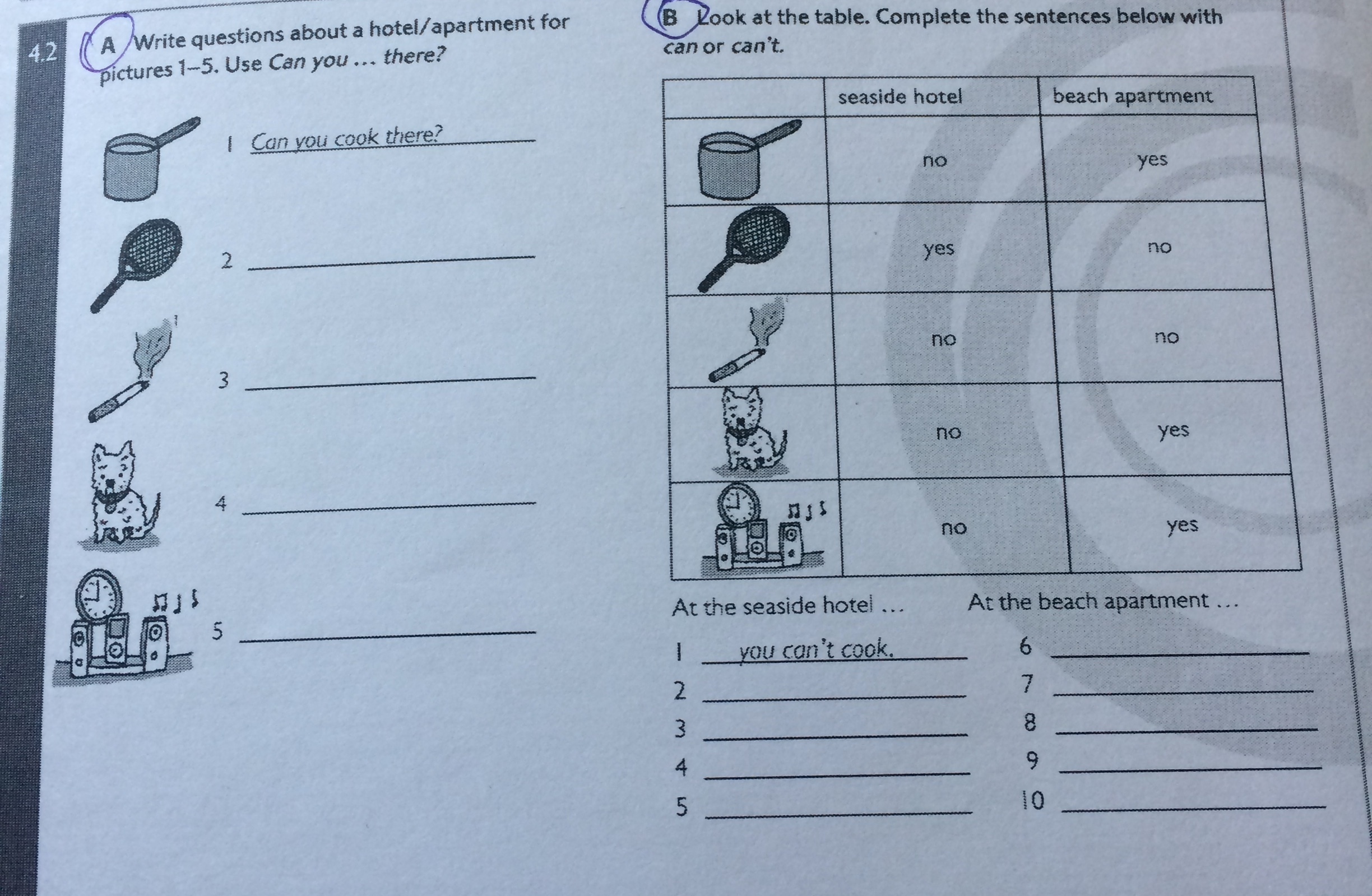 4.2 A Write questions about a hotel/apartment for pictures 1–5. Use Can you ... there?

1 Can you cook there?

2 ____

3 ____

4 ____

5 ____

B Look at the table. Complete the sentences below with can or can't.

| | seaside hotel | beach apartment |
|---|---|---|
| | no | yes |
| | yes | no |
| | no | no |
| | no | yes |
| | no | yes |

At the seaside hotel ...

1 you can't cook.

2 ____

3 ____

4 ____

5 ____

At the beach apartment ...

6 ____

7 ____

8 ____

9 ____

10 ____